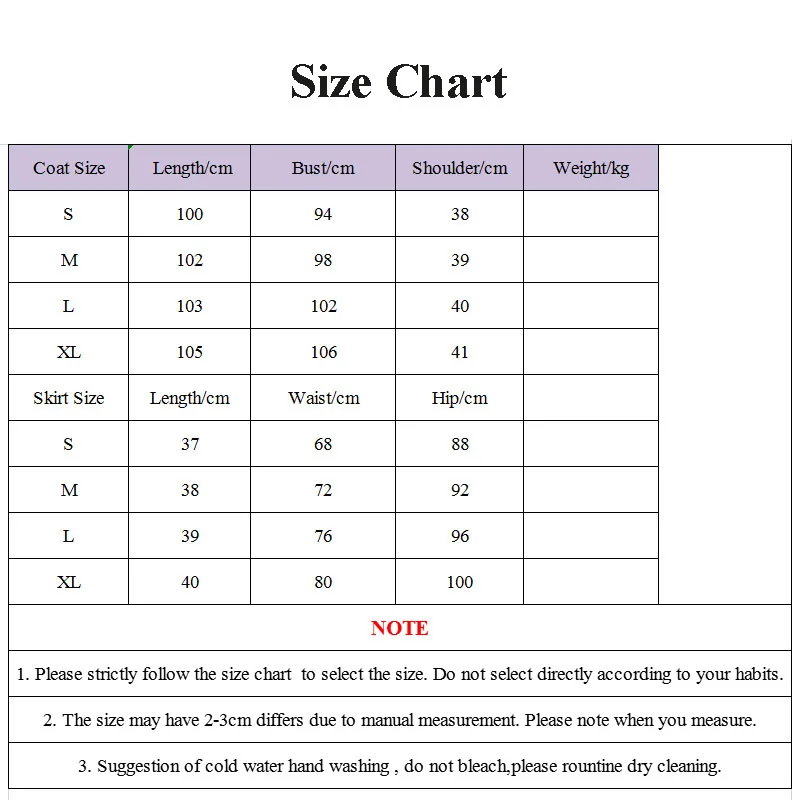 Size Chart

| Coat Size | Length/cm | Bust/cm | Shoulder/cm | Weight/kg |
|---|---|---|---|---|
| S | 100 | 94 | 38 | |
| M | 102 | 98 | 39 | |
| L | 103 | 102 | 40 | |
| XL | 105 | 106 | 41 | |
| Skirt Size | Length/cm | Waist/cm | Hip/cm | |
| S | 37 | 68 | 88 | |
| M | 38 | 72 | 92 | |
| L | 39 | 76 | 96 | |
| XL | 40 | 80 | 100 | |

NOTE

1. Please strictly follow the size chart to select the size. Do not select directly according to your habits.

2. The size may have 2-3cm differs due to manual measurement. Please note when you measure.

3. Suggestion of cold water hand washing , do not bleach,please rountine dry cleaning.